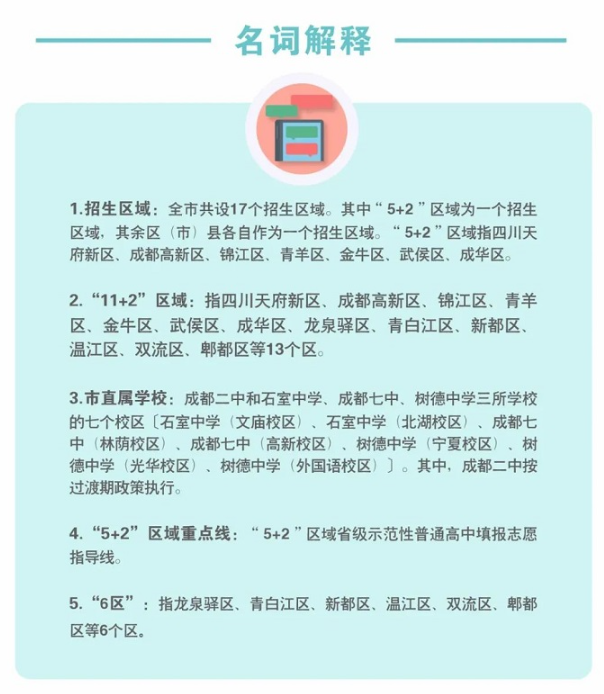 名词解释

1.招生区域：全市共设17个招生区域。其中“ 5+2 ”区域为一个招生区域，其余区（市）县各自作为一个招生区域。“ 5+2 ”区域指四川天府新区、成都高新区、锦江区、青羊区、金牛区、武侯区、成华区。

2.“11+2”区域：指四川天府新区、成都高新区、锦江区、青羊区、金牛区、武侯区、成华区、龙泉驿区、青白江区、新都区、温江区、双流区、郫都区等13个区。

3.市直属学校：成都二中和石室中学、成都七中、树德中学三所学校的七个校区〔石室中学（文庙校区）、石室中学（北湖校区）、成都七中（林荫校区）、成都七中（高新校区）、树德中学（宁夏校区）、树德中学（光华校区）、树德中学（外国语校区）〕。其中，成都二中按过渡期政策执行。

4.“5+2”区域重点线：“ 5+2 ”区域省级示范性普通高中填报志愿指导线。

5.“6区”：指龙泉驿区、青白江区、新都区、温江区、双流区、郫都区等6个区。